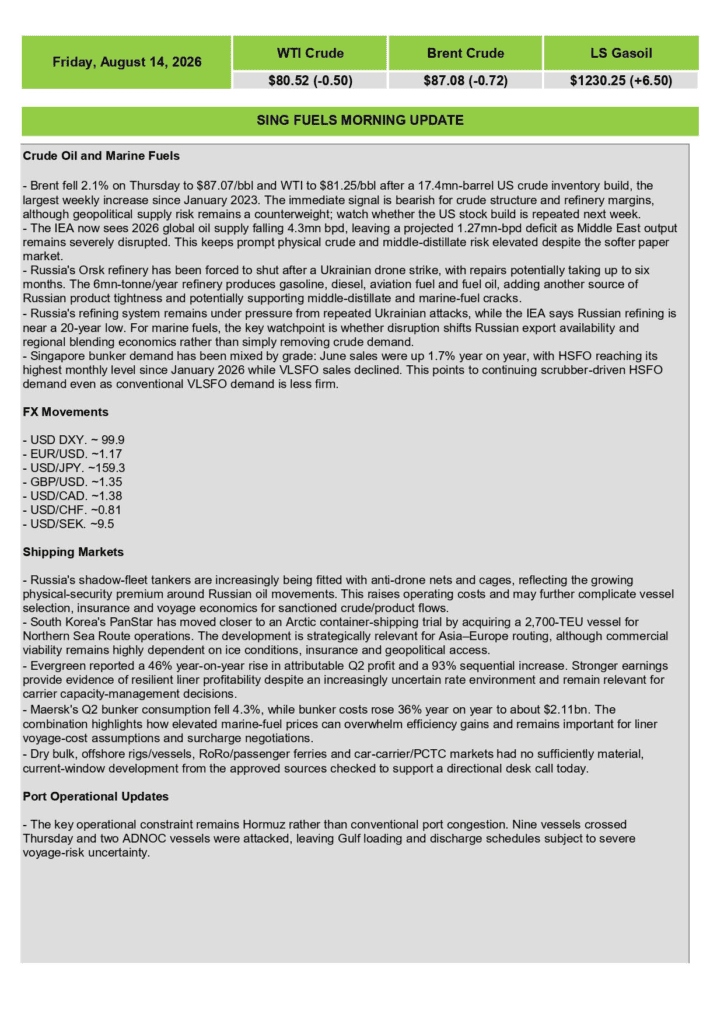 | Friday, August 14, 2026 | WTI Crude | Brent Crude | LS Gasoil |
|---|---|---|---|
| | $80.52 (-0.50) | $87.08 (-0.72) | $1230.25 (+6.50) |

SING FUELS MORNING UPDATE

Crude Oil and Marine Fuels

- Brent fell 2.1% on Thursday to $87.07/bbl and WTI to $81.25/bbl after a 17.4mn-barrel US crude inventory build, the largest weekly increase since January 2023. The immediate signal is bearish for crude structure and refinery margins, although geopolitical supply risk remains a counterweight; watch whether the US stock build is repeated next week.
- The IEA now sees 2026 global oil supply falling 4.3mn bpd, leaving a projected 1.27mn-bpd deficit as Middle East output remains severely disrupted. This keeps prompt physical crude and middle-distillate risk elevated despite the softer paper market.
- Russia's Orsk refinery has been forced to shut after a Ukrainian drone strike, with repairs potentially taking up to six months. The 6mn-tonne/year refinery produces gasoline, diesel, aviation fuel and fuel oil, adding another source of Russian product tightness and potentially supporting middle-distillate and marine-fuel cracks.
- Russia's refining system remains under pressure from repeated Ukrainian attacks, while the IEA says Russian refining is near a 20-year low. For marine fuels, the key watchpoint is whether disruption shifts Russian export availability and regional blending economics rather than simply removing crude demand.
- Singapore bunker demand has been mixed by grade: June sales were up 1.7% year on year, with HSFO reaching its highest monthly level since January 2026 while VLSFO sales declined. This points to continuing scrubber-driven HSFO demand even as conventional VLSFO demand is less firm.

FX Movements

- USD DXY. ~ 99.9
- EUR/USD. ~1.17
- USD/JPY. ~159.3
- GBP/USD. ~1.35
- USD/CAD. ~1.38
- USD/CHF. ~0.81
- USD/SEK. ~9.5

Shipping Markets

- Russia's shadow-fleet tankers are increasingly being fitted with anti-drone nets and cages, reflecting the growing physical-security premium around Russian oil movements. This raises operating costs and may further complicate vessel selection, insurance and voyage economics for sanctioned crude/product flows.
- South Korea's PanStar has moved closer to an Arctic container-shipping trial by acquiring a 2,700-TEU vessel for Northern Sea Route operations. The development is strategically relevant for Asia–Europe routing, although commercial viability remains highly dependent on ice conditions, insurance and geopolitical access.
- Evergreen reported a 46% year-on-year rise in attributable Q2 profit and a 93% sequential increase. Stronger earnings provide evidence of resilient liner profitability despite an increasingly uncertain rate environment and remain relevant for carrier capacity-management decisions.
- Maersk's Q2 bunker consumption fell 4.3%, while bunker costs rose 36% year on year to about $2.11bn. The combination highlights how elevated marine-fuel prices can overwhelm efficiency gains and remains important for liner voyage-cost assumptions and surcharge negotiations.
- Dry bulk, offshore rigs/vessels, RoRo/passenger ferries and car-carrier/PCTC markets had no sufficiently material, current-window development from the approved sources checked to support a directional desk call today.

Port Operational Updates

- The key operational constraint remains Hormuz rather than conventional port congestion. Nine vessels crossed Thursday and two ADNOC vessels were attacked, leaving Gulf loading and discharge schedules subject to severe voyage-risk uncertainty.